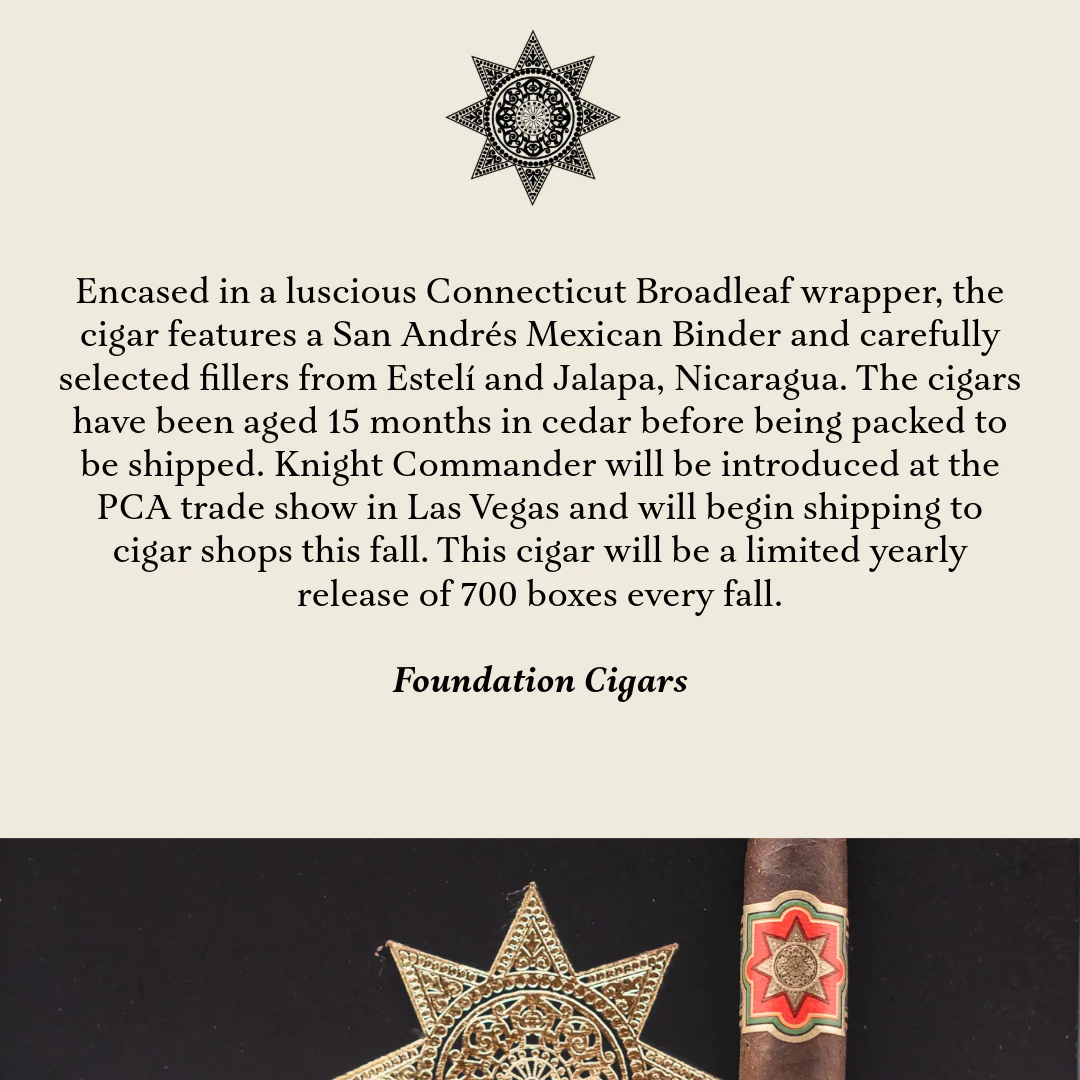 Encased in a luscious Connecticut Broadleaf wrapper, the cigar features a San Andrés Mexican Binder and carefully selected fillers from Estelí and Jalapa, Nicaragua. The cigars have been aged 15 months in cedar before being packed to be shipped. Knight Commander will be introduced at the PCA trade show in Las Vegas and will begin shipping to cigar shops this fall. This cigar will be a limited yearly release of 700 boxes every fall.

Foundation Cigars